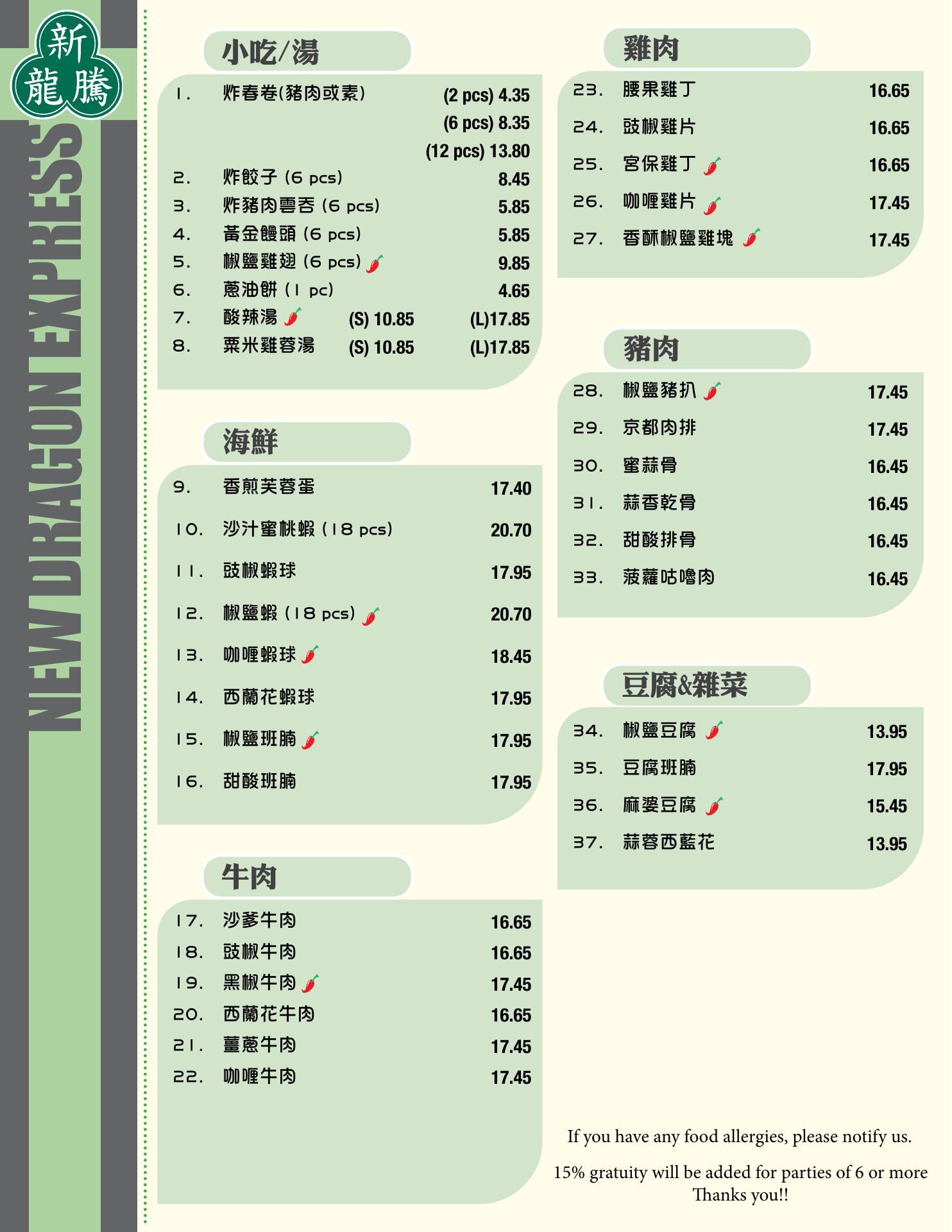 新龍騰

NEW DRAGON EXPRESS

小吃/湯

1. 炸春卷(豬肉或素) (2 pcs) 4.35
(6 pcs) 8.35
(12 pcs) 13.80
2. 炸餃子 (6 pcs) 8.45
3. 炸豬肉雲吞 (6 pcs) 5.85
4. 黃金饅頭 (6 pcs) 5.85
5. 椒鹽雞翅 (6 pcs) 9.85
6. 蔥油餅 (1 pc) 4.65
7. 酸辣湯 (S) 10.85 (L)17.85
8. 粟米雞蓉湯 (S) 10.85 (L)17.85

海鮮

9. 香煎芙蓉蛋 17.40
10. 沙汁蜜桃蝦 (18 pcs) 20.70
11. 豉椒蝦球 17.95
12. 椒鹽蝦 (18 pcs) 20.70
13. 咖喱蝦球 18.45
14. 西蘭花蝦球 17.95
15. 椒鹽班腩 17.95
16. 甜酸班腩 17.95

牛肉

17. 沙爹牛肉 16.65
18. 豉椒牛肉 16.65
19. 黑椒牛肉 17.45
20. 西蘭花牛肉 16.65
21. 薑蔥牛肉 17.45
22. 咖喱牛肉 17.45

雞肉

23. 腰果雞丁 16.65
24. 豉椒雞片 16.65
25. 宮保雞丁 16.65
26. 咖喱雞片 17.45
27. 香酥椒鹽雞塊 17.45

豬肉

28. 椒鹽豬扒 17.45
29. 京都肉排 17.45
30. 蜜蒜骨 16.45
31. 蒜香乾骨 16.45
32. 甜酸排骨 16.45
33. 菠蘿咕嚕肉 16.45

豆腐&雜菜

34. 椒鹽豆腐 13.95
35. 豆腐班腩 17.95
36. 麻婆豆腐 15.45
37. 蒜蓉西藍花 13.95

If you have any food allergies, please notify us.

15% gratuity will be added for parties of 6 or more
Thanks you!!